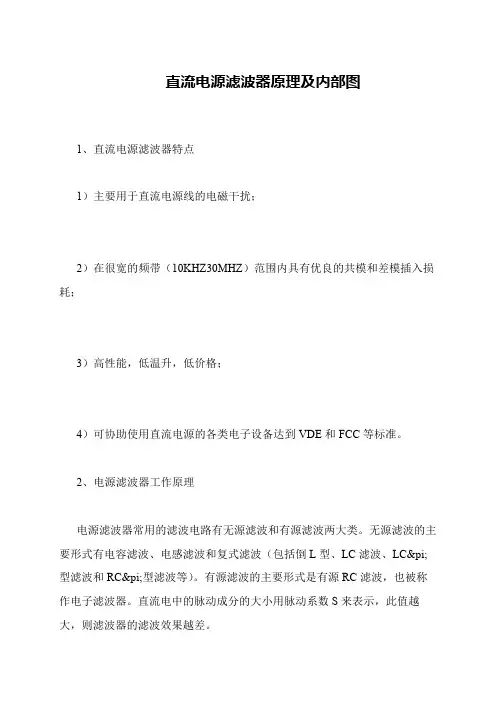 直流电源滤波器原理及内部图

1、直流电源滤波器特点

1）主要用于直流电源线的电磁干扰；

2）在很宽的频带（10KHZ30MHZ）范围内具有优良的共模和差模插入损耗；

3）高性能，低温升，低价格；

4）可协助使用直流电源的各类电子设备达到 VDE 和 FCC 等标准。

2、电源滤波器工作原理

电源滤波器常用的滤波电路有无源滤波和有源滤波两大类。无源滤波的主要形式有电容滤波、电感滤波和复式滤波（包括倒 L 型、LC 滤波、LC&pi;型滤波和 RC&pi;型滤波等）。有源滤波的主要形式是有源 RC 滤波，也被称作电子滤波器。直流电中的脉动成分的大小用脉动系数 S 来表示，此值越大，则滤波器的滤波效果越差。